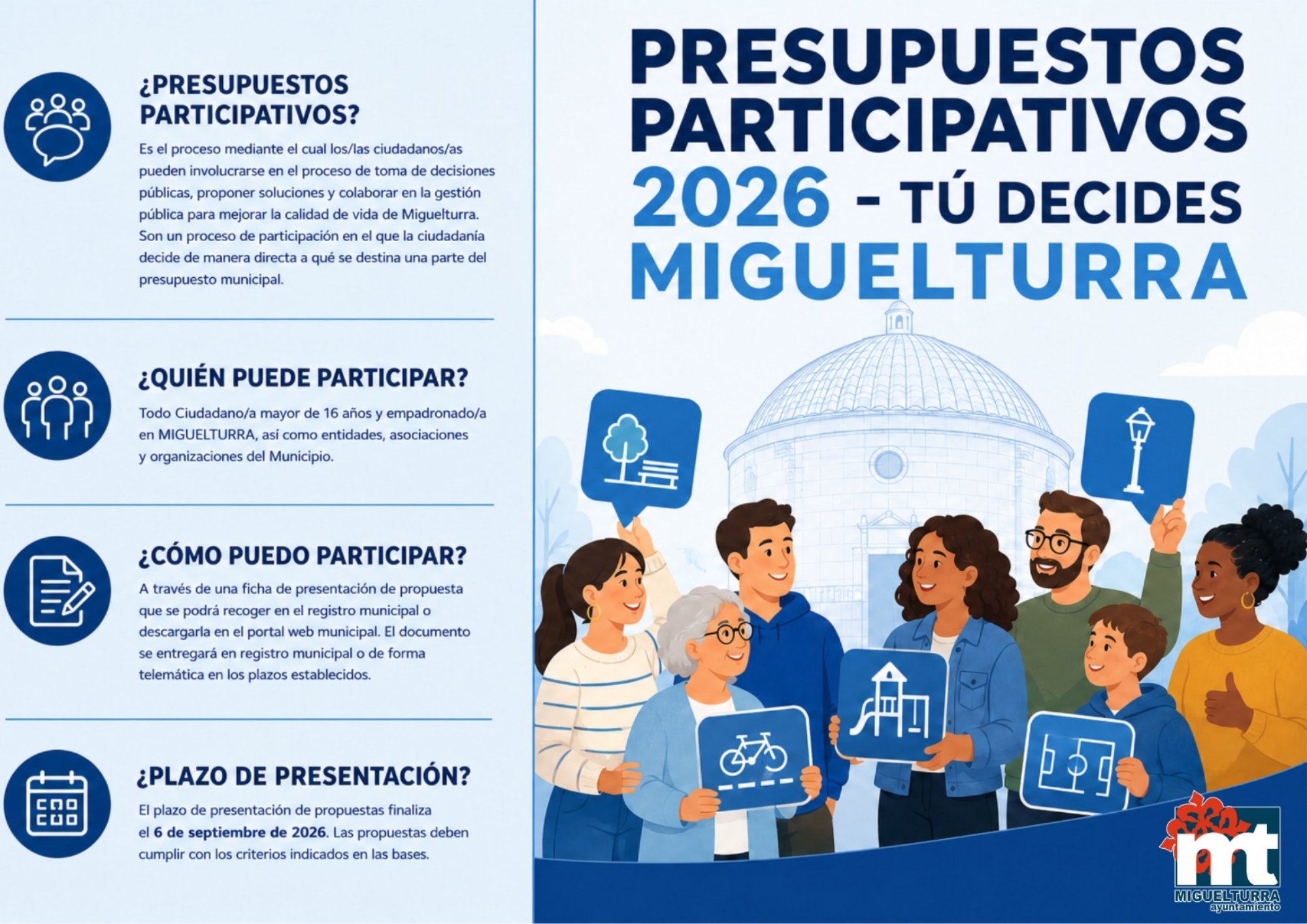 ¿PRESUPUESTOS PARTICIPATIVOS?

Es el proceso mediante el cual los/las ciudadanos/as pueden involucrarse en el proceso de toma de decisiones públicas, proponer soluciones y colaborar en la gestión pública para mejorar la calidad de vida de Miguelturra. Son un proceso de participación en el que la ciudadanía decide de manera directa a qué se destina una parte del presupuesto municipal.

¿QUIÉN PUEDE PARTICIPAR?

Todo Ciudadano/a mayor de 16 años y empadronado/a en MIGUELTURRA, así como entidades, asociaciones y organizaciones del Municipio.

¿CÓMO PUEDO PARTICIPAR?

A través de una ficha de presentación de propuesta que se podrá recoger en el registro municipal o descargarla en el portal web municipal. El documento se entregará en registro municipal o de forma telemática en los plazos establecidos.

¿PLAZO DE PRESENTACIÓN?

El plazo de presentación de propuestas finaliza el 6 de septiembre de 2026. Las propuestas deben cumplir con los criterios indicados en las bases.

PRESUPUESTOS PARTICIPATIVOS 2026 - TÚ DECIDES MIGUELTURRA

mt
MIGUELTURRA
ayuntamiento